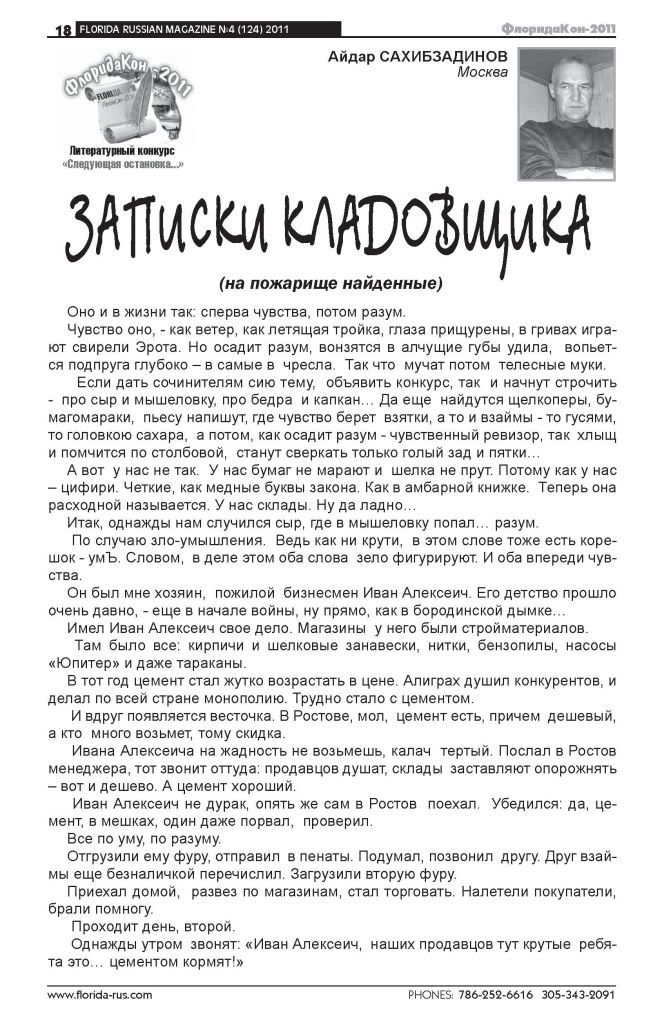 18 FLORIDA RUSSIAN MAGAZINE №4 (124) 2011

ФлоридаКон-2011

ФлоридаКон-2011

Литературный конкурс «Следующая остановка...»

Айдар САХИБЗАДИНОВ
Москва

ЗАПИСКИ КЛАДОВЩИКА

(на пожарище найденные)

Оно и в жизни так: сперва чувства, потом разум.

Чувство оно, - как ветер, как летящая тройка, глаза прищурены, в гривах играют свирели Эрота. Но осадит разум, вонзятся в алчущие губы удила, вопьется подпруга глубоко – в самые в чресла. Так что мучат потом телесные муки.

Если дать сочинителям сию тему, объявить конкурс, так и начнут строчить - про сыр и мышеловку, про бедра и капкан... Да еще найдутся щелкоперы, бумагомараки, пьесу напишут, где чувство берет взятки, а то и взаймы - то гусями, то головкою сахара, а потом, как осадит разум - чувственный ревизор, так хлыщ и помчится по столбовой, станут сверкать только голый зад и пятки...

А вот у нас не так. У нас бумаг не марают и шелка не прут. Потому как у нас – цифири. Четкие, как медные буквы закона. Как в амбарной книжке. Теперь она расходной называется. У нас склады. Ну да ладно...

Итак, однажды нам случился сыр, где в мышеловку попал... разум.

По случаю зло-умышления. Ведь как ни крути, в этом слове тоже есть корешок - умЪ. Словом, в деле этом оба слова зело фигурируют. И оба впереди чувства.

Он был мне хозяин, пожилой бизнесмен Иван Алексеич. Его детство прошло очень давно, - еще в начале войны, ну прямо, как в бородинской дымке...

Имел Иван Алексеич свое дело. Магазины у него были стройматериалов.

Там было все: кирпичи и шелковые занавески, нитки, бензопилы, насосы «Юпитер» и даже тараканы.

В тот год цемент стал жутко возрастать в цене. Алиграх душил конкурентов, и делал по всей стране монополию. Трудно стало с цементом.

И вдруг появляется весточка. В Ростове, мол, цемент есть, причем дешевый, а кто много возьмет, тому скидка.

Ивана Алексеича на жадность не возьмешь, калач тертый. Послал в Ростов менеджера, тот звонит оттуда: продавцов душат, склады заставляют опорожнять – вот и дешево. А цемент хороший.

Иван Алексеич не дурак, опять же сам в Ростов поехал. Убедился: да, цемент, в мешках, один даже порвал, проверил.

Все по уму, по разуму.

Отгрузили ему фуру, отправил в пенаты. Подумал, позвонил другу. Друг взаймы еще безналичкой перечислил. Загрузили вторую фуру.

Приехал домой, развез по магазинам, стал торговать. Налетели покупатели, брали помногу.

Проходит день, второй.

Однажды утром звонят: «Иван Алексеич, наших продавцов тут крутые ребята это... цементом кормят!»

www.florida-rus.com

PHONES: 786-252-6616 305-343-2091